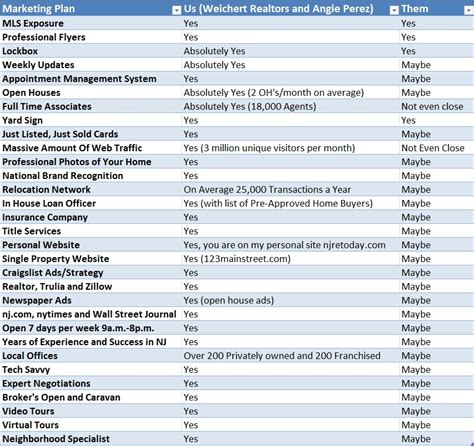 | Marketing Plan | Us (Weichert Realtors and Angie Perez) | Them |
|---|---|---|
| MLS Exposure | Yes | Yes |
| Professional Flyers | Yes | Yes |
| Lockbox | Absolutely Yes | Yes |
| Weekly Updates | Absolutely Yes | Maybe |
| Appointment Management System | Yes | Maybe |
| Open Houses | Absolutely Yes (2 OH's/month on average) | Maybe |
| Full Time Associates | Absolutely Yes (18,000 Agents) | Not even close |
| Yard Sign | Yes | Yes |
| Just Listed, Just Sold Cards | Yes | Maybe |
| Massive Amount Of Web Traffic | Yes (3 million unique visitors per month) | Not Even Close |
| Professional Photos of Your Home | Yes | Maybe |
| National Brand Recognition | Yes | Maybe |
| Relocation Network | On Average 25,000 Transactions a Year | Maybe |
| In House Loan Officer | Yes (with list of Pre-Approved Home Buyers) | Maybe |
| Insurance Company | Yes | Maybe |
| Title Services | Yes | Maybe |
| Personal Website | Yes, you are on my personal site njretoday.com | Maybe |
| Single Property Website | Yes (123mainstreet.com) | Maybe |
| Craigslist Ads/Strategy | Yes | Maybe |
| Realtor, Trulia and Zillow | Yes | Maybe |
| Newspaper Ads | Yes (open house ads) | Maybe |
| nj.com, nytimes and Wall Street Journal | Yes | Maybe |
| Open 7 days per week 9a.m.-8p.m. | Yes | Maybe |
| Years of Experience and Success in NJ | Yes | Maybe |
| Local Offices | Over 200 Privately owned and 200 Franchised | Maybe |
| Tech Savvy | Yes | Maybe |
| Expert Negotiations | Yes | Maybe |
| Broker's Open and Caravan | Yes | Maybe |
| Video Tours | Yes | Maybe |
| Virtual Tours | Yes | Maybe |
| Neighborhood Specialist | Yes | Maybe |